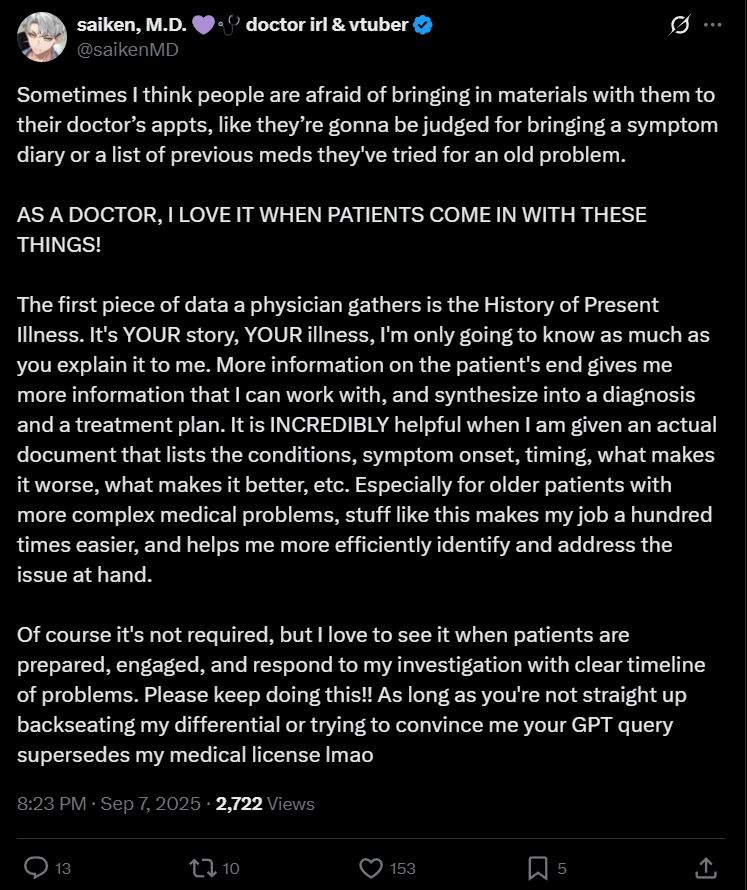 saiken, M.D. 💜🩺 doctor irl & vtuber
@saikenMD

Sometimes I think people are afraid of bringing in materials with them to their doctor's appts, like they're gonna be judged for bringing a symptom diary or a list of previous meds they've tried for an old problem.

AS A DOCTOR, I LOVE IT WHEN PATIENTS COME IN WITH THESE THINGS!

The first piece of data a physician gathers is the History of Present Illness. It's YOUR story, YOUR illness, I'm only going to know as much as you explain it to me. More information on the patient's end gives me more information that I can work with, and synthesize into a diagnosis and a treatment plan. It is INCREDIBLY helpful when I am given an actual document that lists the conditions, symptom onset, timing, what makes it worse, what makes it better, etc. Especially for older patients with more complex medical problems, stuff like this makes my job a hundred times easier, and helps me more efficiently identify and address the issue at hand.

Of course it's not required, but I love to see it when patients are prepared, engaged, and respond to my investigation with clear timeline of problems. Please keep doing this!! As long as you're not straight up backseating my differential or trying to convince me your GPT query supersedes my medical license lmao

8:23 PM · Sep 7, 2025 · 2,722 Views

13 10 153 5